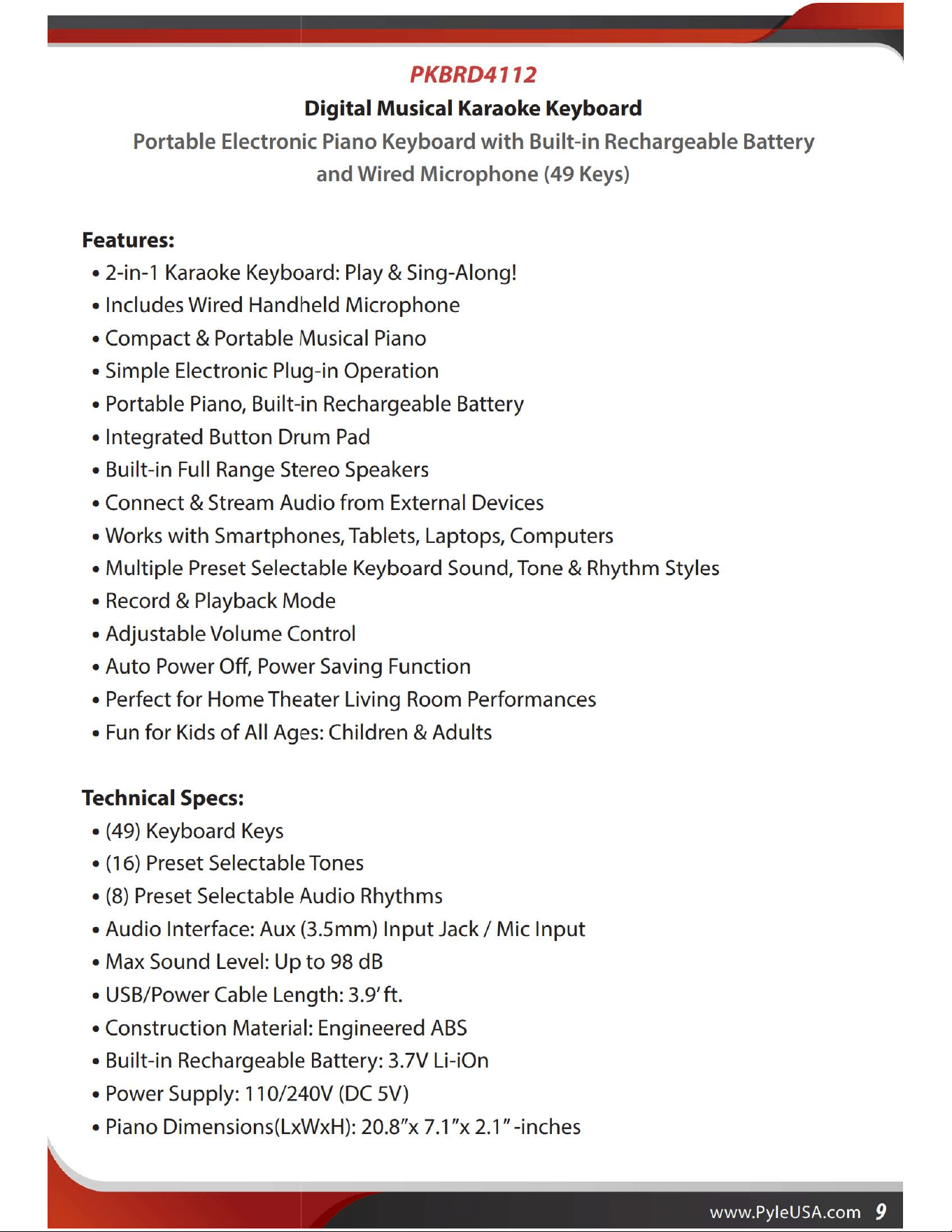 PKBRD4112

Digital Musical Karaoke Keyboard

Portable Electronic Piano Keyboard with Built-in Rechargeable Battery and Wired Microphone (49 Keys)

Features:
• 2-in-1 Karaoke Keyboard: Play & Sing-Along!
• Includes Wired Handheld Microphone
• Compact & Portable Musical Piano
• Simple Electronic Plug-in Operation
• Portable Piano, Built-in Rechargeable Battery
• Integrated Button Drum Pad
• Built-in Full Range Stereo Speakers
• Connect & Stream Audio from External Devices
• Works with Smartphones, Tablets, Laptops, Computers
• Multiple Preset Selectable Keyboard Sound, Tone & Rhythm Styles
• Record & Playback Mode
• Adjustable Volume Control
• Auto Power Off, Power Saving Function
• Perfect for Home Theater Living Room Performances
• Fun for Kids of All Ages: Children & Adults

Technical Specs:
• (49) Keyboard Keys
• (16) Preset Selectable Tones
• (8) Preset Selectable Audio Rhythms
• Audio Interface: Aux (3.5mm) Input Jack / Mic Input
• Max Sound Level: Up to 98 dB
• USB/Power Cable Length: 3.9' ft.
• Construction Material: Engineered ABS
• Built-in Rechargeable Battery: 3.7V Li-iOn
• Power Supply: 110/240V (DC 5V)
• Piano Dimensions(LxWxH): 20.8"x 7.1"x 2.1" -inches

www.PyleUSA.com 9